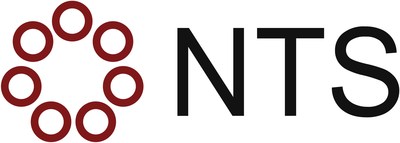 NTS